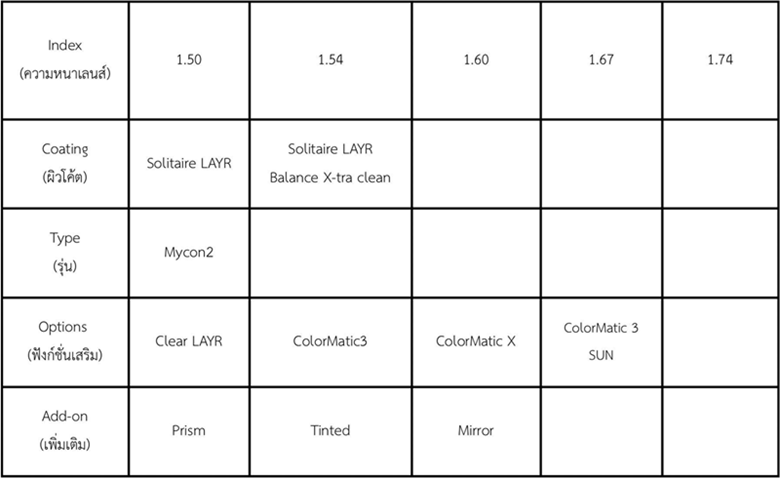 | Index (ความหนาเลนส์) | 1.50 | 1.54 | 1.60 | 1.67 | 1.74 |
|---|---|---|---|---|---|
| Coating (ผิวโค้ต) | Solitaire LAYR | Solitaire LAYR Balance X-tra clean | | | |
| Type (รุ่น) | Mycon2 | | | | |
| Options (ฟังก์ชั่นเสริม) | Clear LAYR | ColorMatic3 | ColorMatic X | ColorMatic 3 SUN | |
| Add-on (เพิ่มเติม) | Prism | Tinted | Mirror | | |